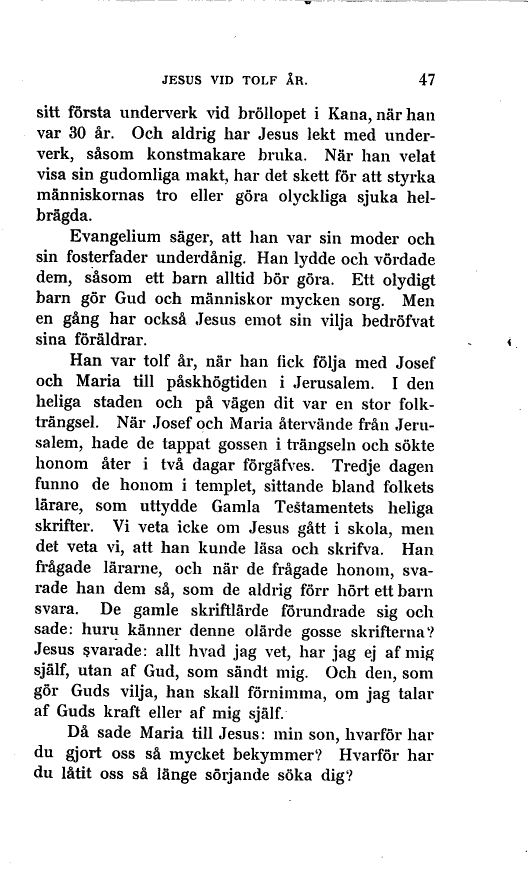 JESUS VID TOLF ÅR. 47

sitt första underverk vid bröllopet i Kana, när han var 30 år. Och aldrig har Jesus lekt med underverk, såsom konstmakare bruka. När han velat visa sin gudomliga makt, har det skett för att styrka människornas tro eller göra olyckliga sjuka helbrägda.

Evangelium säger, att han var sin moder och sin fosterfader underdånig. Han lydde och vördade dem, såsom ett barn alltid bör göra. Ett olydigt barn gör Gud och människor mycken sorg. Men en gång har också Jesus emot sin vilja bedröfvat sina föräldrar.

Han var tolf år, när han fick följa med Josef och Maria till påskhögtiden i Jerusalem. I den heliga staden och på vägen dit var en stor folkträngsel. När Josef och Maria återvände från Jerusalem, hade de tappat gossen i trängseln och sökte honom åter i två dagar förgäfves. Tredje dagen funno de honom i templet, sittande bland folkets lärare, som uttydde Gamla Testamentets heliga skrifter. Vi veta icke om Jesus gått i skola, men det veta vi, att han kunde läsa och skrifva. Han frågade lärarne, och när de frågade honom, svarade han dem så, som de aldrig förr hört ett barn svara. De gamle skriftlärde förundrade sig och sade: huru känner denne olärde gosse skrifterna? Jesus svarade: allt hvad jag vet, har jag ej af mig själf, utan af Gud, som sändt mig. Och den, som gör Guds vilja, han skall förnimma, om jag talar af Guds kraft eller af mig själf.

Då sade Maria till Jesus: min son, hvarför har du gjort oss så mycket bekymmer? Hvarför har du låtit oss så länge sörjande söka dig?